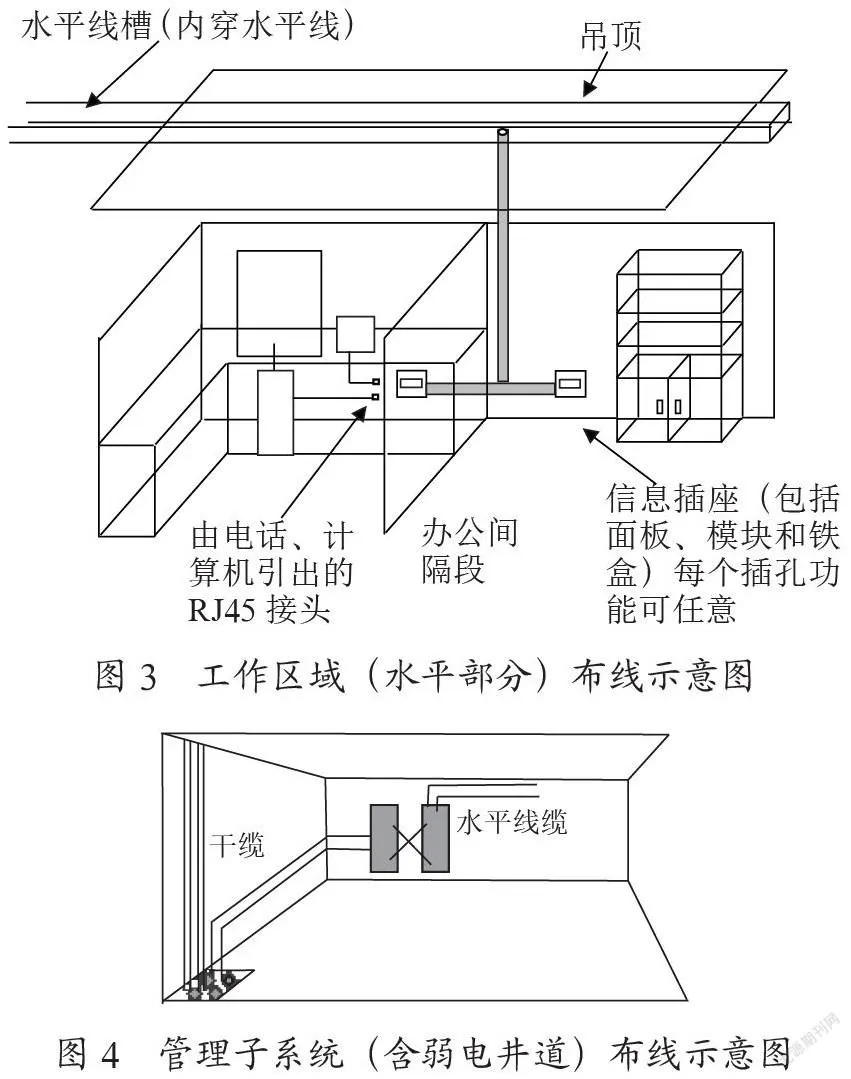 水平线槽(内穿水平线)

吊顶

由电话、计算机引出的 RJ45 接头

办公间隔段

信息插座（包括面板、模块和铁盒）每个插孔功能可任意

图 3　工作区域（水平部分）布线示意图

干缆

水平线缆

图 4　管理子系统（含弱电井道）布线示意图